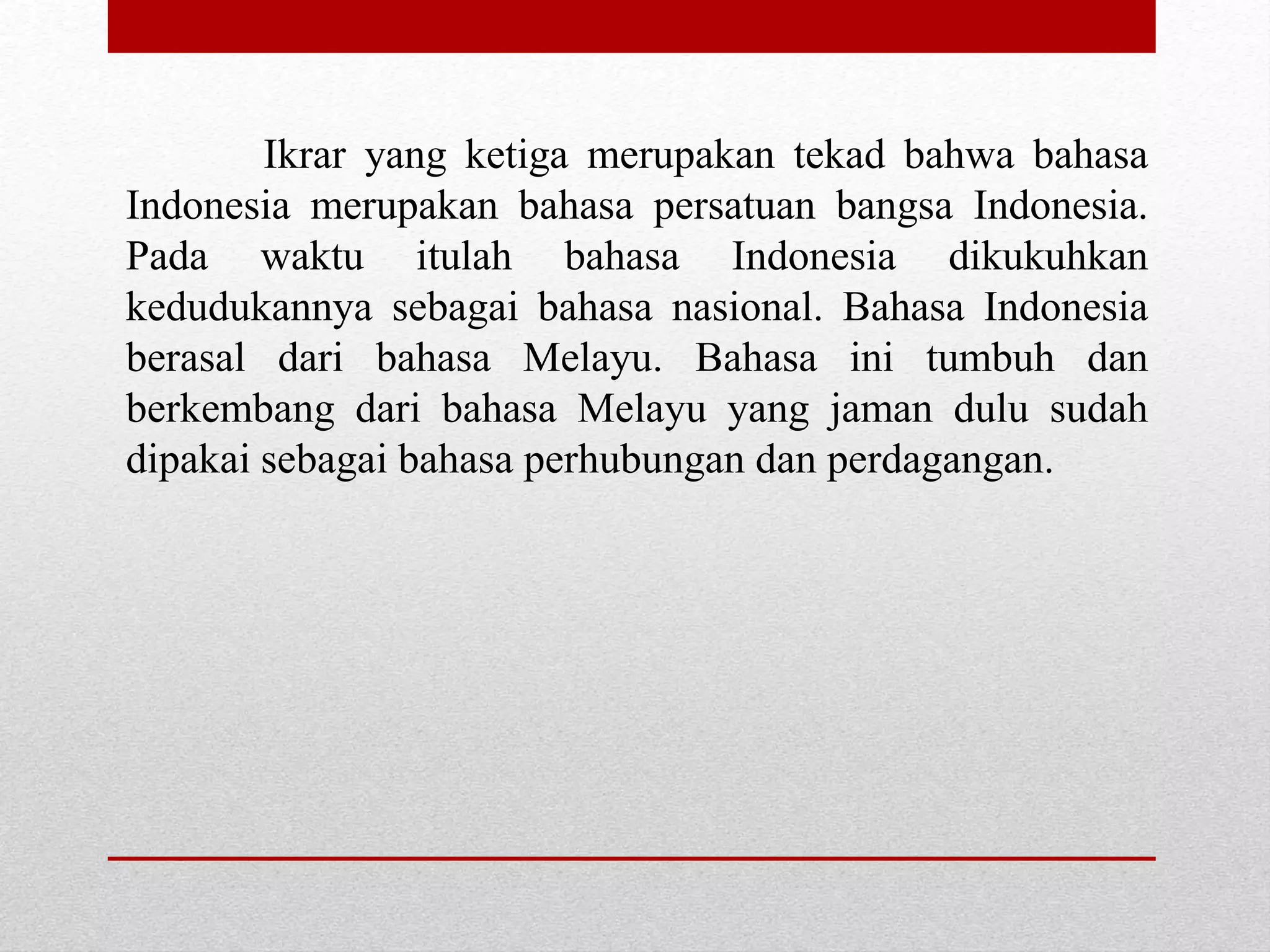 Ikrar yang ketiga merupakan tekad bahwa bahasa Indonesia merupakan bahasa persatuan bangsa Indonesia. Pada waktu itulah bahasa Indonesia dikukuhkan kedudukannya sebagai bahasa nasional. Bahasa Indonesia berasal dari bahasa Melayu. Bahasa ini tumbuh dan berkembang dari bahasa Melayu yang jaman dulu sudah dipakai sebagai bahasa perhubungan dan perdagangan.